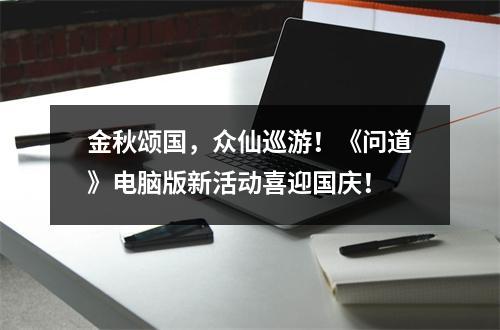 金秋颂国，众仙巡游！《问道》电脑版新活动喜迎国庆！